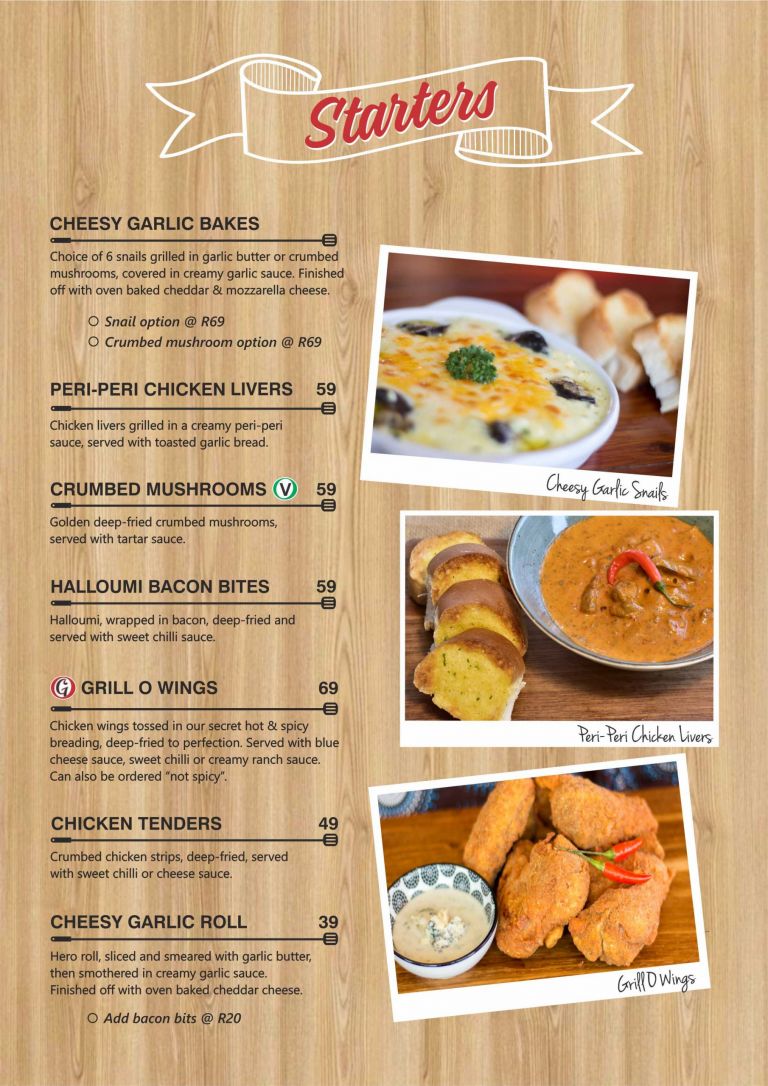 Starters

CHEESY GARLIC BAKES

Choice of 6 snails grilled in garlic butter or crumbed mushrooms, covered in creamy garlic sauce. Finished off with oven baked cheddar & mozzarella cheese.

Snail option @ R69
Crumbed mushroom option @ R69

PERI-PERI CHICKEN LIVERS 59

Chicken livers grilled in a creamy peri-peri sauce, served with toasted garlic bread.

CRUMBED MUSHROOMS V 59

Golden deep-fried crumbed mushrooms, served with tartar sauce.

HALLOUMI BACON BITES 59

Halloumi, wrapped in bacon, deep-fried and served with sweet chilli sauce.

G GRILL O WINGS 69

Chicken wings tossed in our secret hot & spicy breading, deep-fried to perfection. Served with blue cheese sauce, sweet chilli or creamy ranch sauce. Can also be ordered "not spicy".

CHICKEN TENDERS 49

Crumbed chicken strips, deep-fried, served with sweet chilli or cheese sauce.

CHEESY GARLIC ROLL 39

Hero roll, sliced and smeared with garlic butter, then smothered in creamy garlic sauce. Finished off with oven baked cheddar cheese.

Add bacon bits @ R20

Cheesy Garlic Snails

Peri-Peri Chicken Livers

Grill O Wings